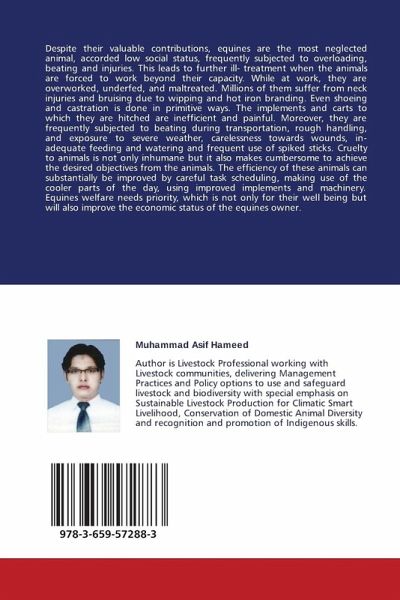 Despite their valuable contributions, equines are the most neglected animal, accorded low social status, frequently subjected to overloading, beating and injuries. This leads to further ill- treatment when the animals are forced to work beyond their capacity. While at work, they are overworked, underfed, and maltreated. Millions of them suffer from neck injuries and bruising due to wipping and hot iron branding. Even shoeing and castration is done in primitive ways. The implements and carts to which they are hitched are inefficient and painful. Moreover, they are frequently subjected to beating during transportation, rough handling, and exposure to severe weather, carelessness towards wounds, inadequate feeding and watering and frequent use of spiked sticks. Cruelty to animals is not only inhumane but it also makes cumbersome to achieve the desired objectives from the animals. The efficiency of these animals can substantially be improved by careful task scheduling, making use of the cooler parts of the day, using improved implements and machinery. Equines welfare needs priority, which is not only for their well being but will also improve the economic status of the equines owner.

Muhammad Asif Hameed

Author is Livestock Professional working with Livestock communities, delivering Management Practices and Policy options to use and safeguard livestock and biodiversity with special emphasis on Sustainable Livestock Production for Climatic Smart Livelihood, Conservation of Domestic Animal Diversity and recognition and promotion of Indigenous skills.

978-3-659-57288-3